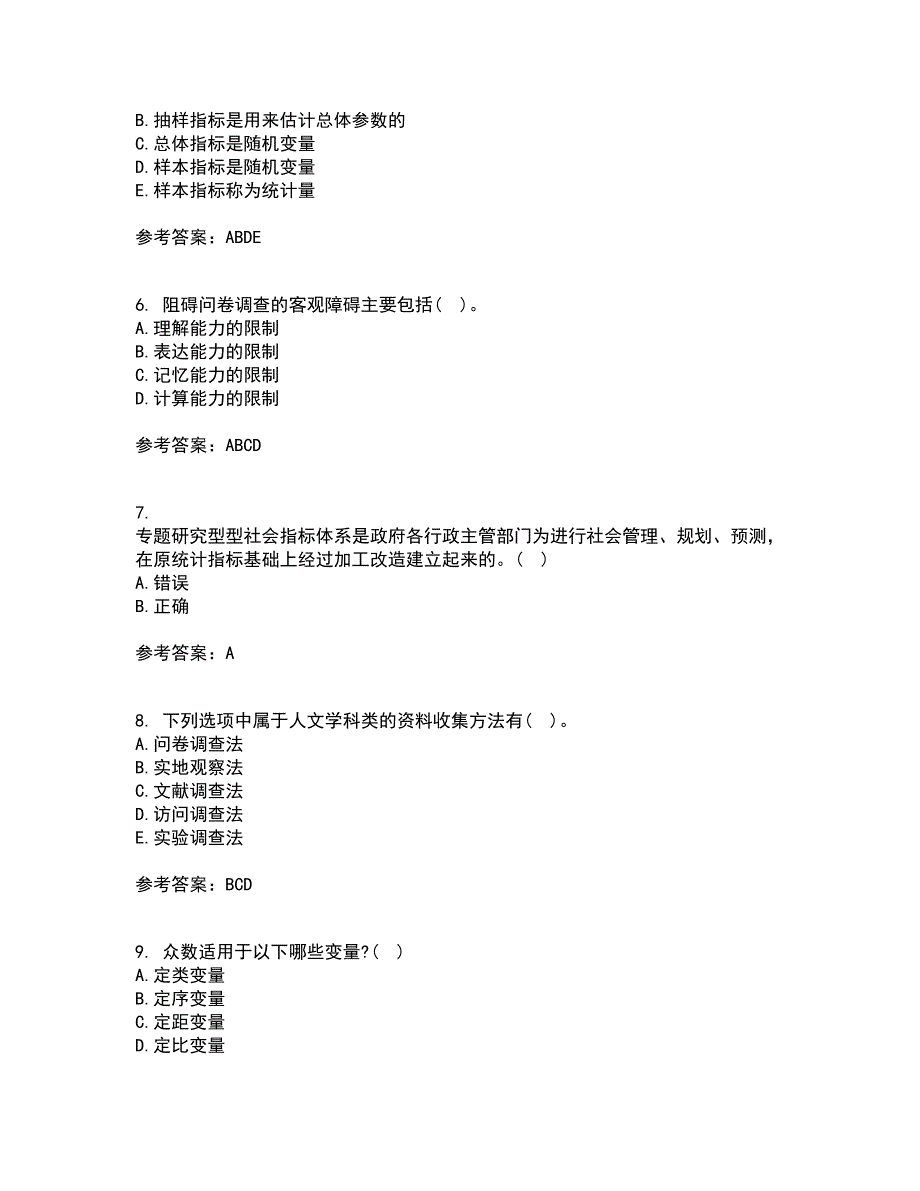 B. 抽样指标是用来估计总体参数的
C. 总体指标是随机变量
D. 样本指标是随机变量
E. 样本指标称为统计量

参考答案：ABDE

6. 阻碍问卷调查的客观障碍主要包括（ ）。
A. 理解能力的限制
B. 表达能力的限制
C. 记忆能力的限制
D. 计算能力的限制

参考答案：ABCD

7.
专题研究型型社会指标体系是政府各行政主管部门为进行社会管理、规划、预测，在原统计指标基础上经过加工改造建立起来的。（ ）
A. 错误
B. 正确

参考答案：A

8. 下列选项中属于人文学科类的资料收集方法有（ ）。
A. 问卷调查法
B. 实地观察法
C. 文献调查法
D. 访问调查法
E. 实验调查法

参考答案：BCD

9. 众数适用于以下哪些变量?（ ）
A. 定类变量
B. 定序变量
C. 定距变量
D. 定比变量